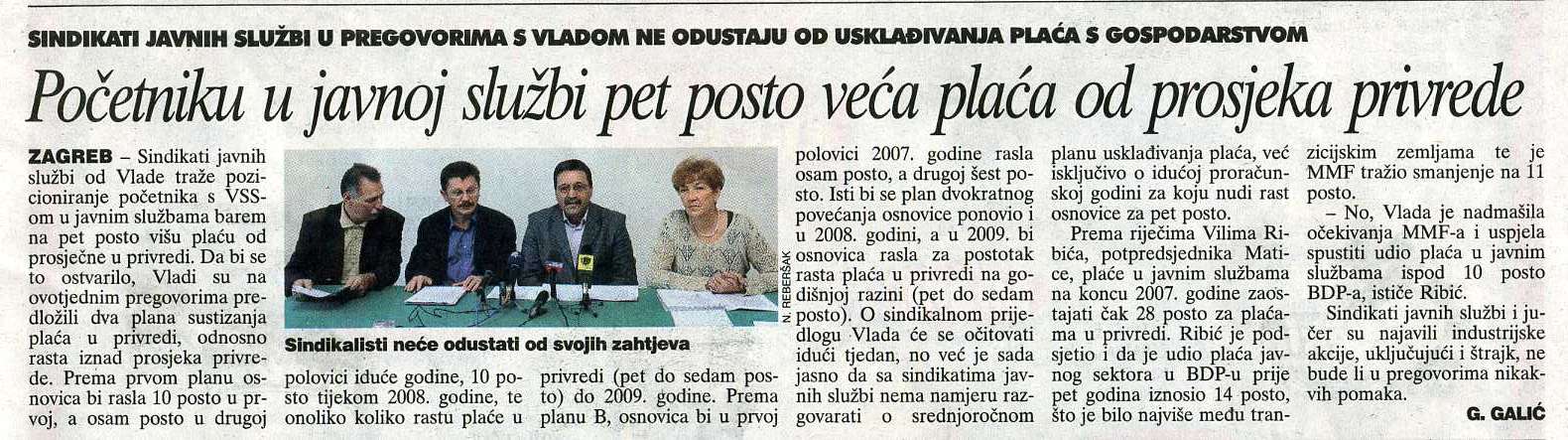 SINDIKATI JAVNIH SLUŽBI U PREGOVORIMA S VLADOM NE ODUSTAJU OD USKLAĐIVANJA PLAĆA S GOSPODARSTVOM

Početniku u javnoj službi pet posto veća plaća od prosjeka privrede

ZAGREB – Sindikati javnih službi od Vlade traže pozicioniranje početnika s VSS-om u javnim službama barem na pet posto višu plaću od prosječne u privredi. Da bi se to ostvarilo, Vladi su na ovotjednim pregovorima predložili dva plana sustizanja plaća u privredi, odnosno rasta iznad prosjeka privrede. Prema prvom planu osnovica bi rasla 10 posto u prvoj, a osam posto u drugoj polovici iduće godine, 10 posto tijekom 2008. godine, te onoliko koliko rastu plaće u privredi (pet do sedam posto) do 2009. godine. Prema planu B, osnovica bi u prvoj polovici 2007. godine rasla osam posto, a drugoj šest posto. Isti bi se plan dvokratnog povećanja osnovice ponovio i u 2008. godini, a u 2009. bi osnovica rasla za postotak rasta plaća u privredi na godišnjoj razini (pet do sedam posto). O sindikalnom prijedlogu Vlada će se očitovati idući tjedan, no već je sada jasno da sa sindikatima javnih službi nema namjeru razgovarati o srednjoročnom planu usklađivanja plaća, već isključivo o idućoj proračunskoj godini za koju nudi rast osnovice za pet posto.

Prema riječima Vilima Ribića, potpredsjednika Matice, plaće u javnim službama na koncu 2007. godine zaostajati čak 28 posto za plaćama u privredi. Ribić je podsjetio i da je udio plaća javnog sektora u BDP-u prije pet godina iznosio 14 posto, što je bilo najviše među tranzicijskim zemljama te je MMF tražio smanjenje na 11 posto.

– No, Vlada je nadmašila očekivanja MMF-a i uspjela spustiti udio plaća u javnim službama ispod 10 posto BDP-a, ističe Ribić.

Sindikati javnih službi i jučer su najavili industrijske akcije, uključujući i štrajk, ne bude li u pregovorima nikakvih pomaka.

G. GALIĆ

N. REBERŠAK

Sindikalisti neće odustati od svojih zahtjeva